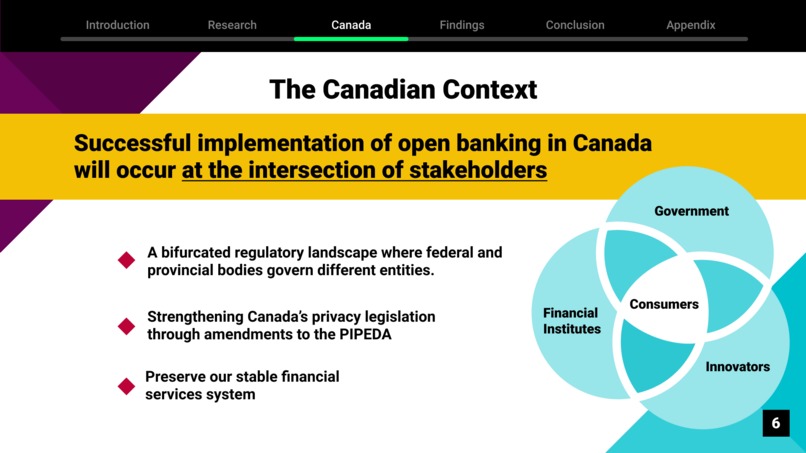 Introduction Research Canada Findings Conclusion Appendix

The Canadian Context

Successful implementation of open banking in Canada will occur at the intersection of stakeholders

A bifurcated regulatory landscape where federal and provincial bodies govern different entities.

Strengthening Canada's privacy legislation through amendments to the PIPEDA

Preserve our stable financial services system

Government

Financial Institutes

Consumers

Innovators

6